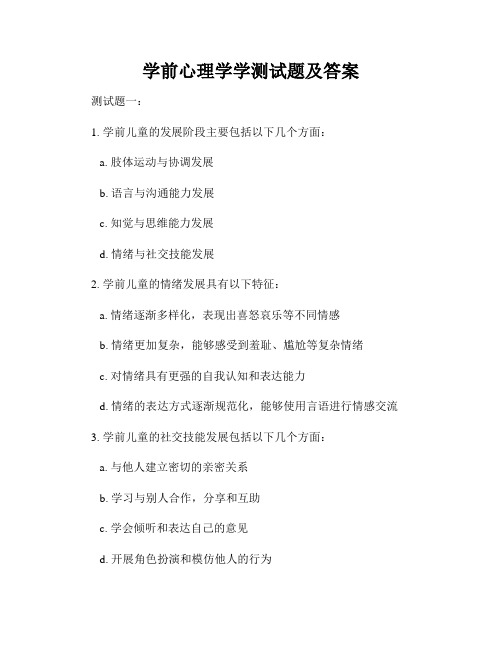 学前心理学学测试题及答案

测试题一：

1. 学前儿童的发展阶段主要包括以下几个方面：

a. 肢体运动与协调发展

b. 语言与沟通能力发展

c. 知觉与思维能力发展

d. 情绪与社交技能发展

2. 学前儿童的情绪发展具有以下特征：

a. 情绪逐渐多样化，表现出喜怒哀乐等不同情感

b. 情绪更加复杂，能够感受到羞耻、尴尬等复杂情绪

c. 对情绪具有更强的自我认知和表达能力

d. 情绪的表达方式逐渐规范化，能够使用言语进行情感交流

3. 学前儿童的社交技能发展包括以下几个方面：

a. 与他人建立密切的亲密关系

b. 学习与别人合作，分享和互助

c. 学会倾听和表达自己的意见

d. 开展角色扮演和模仿他人的行为